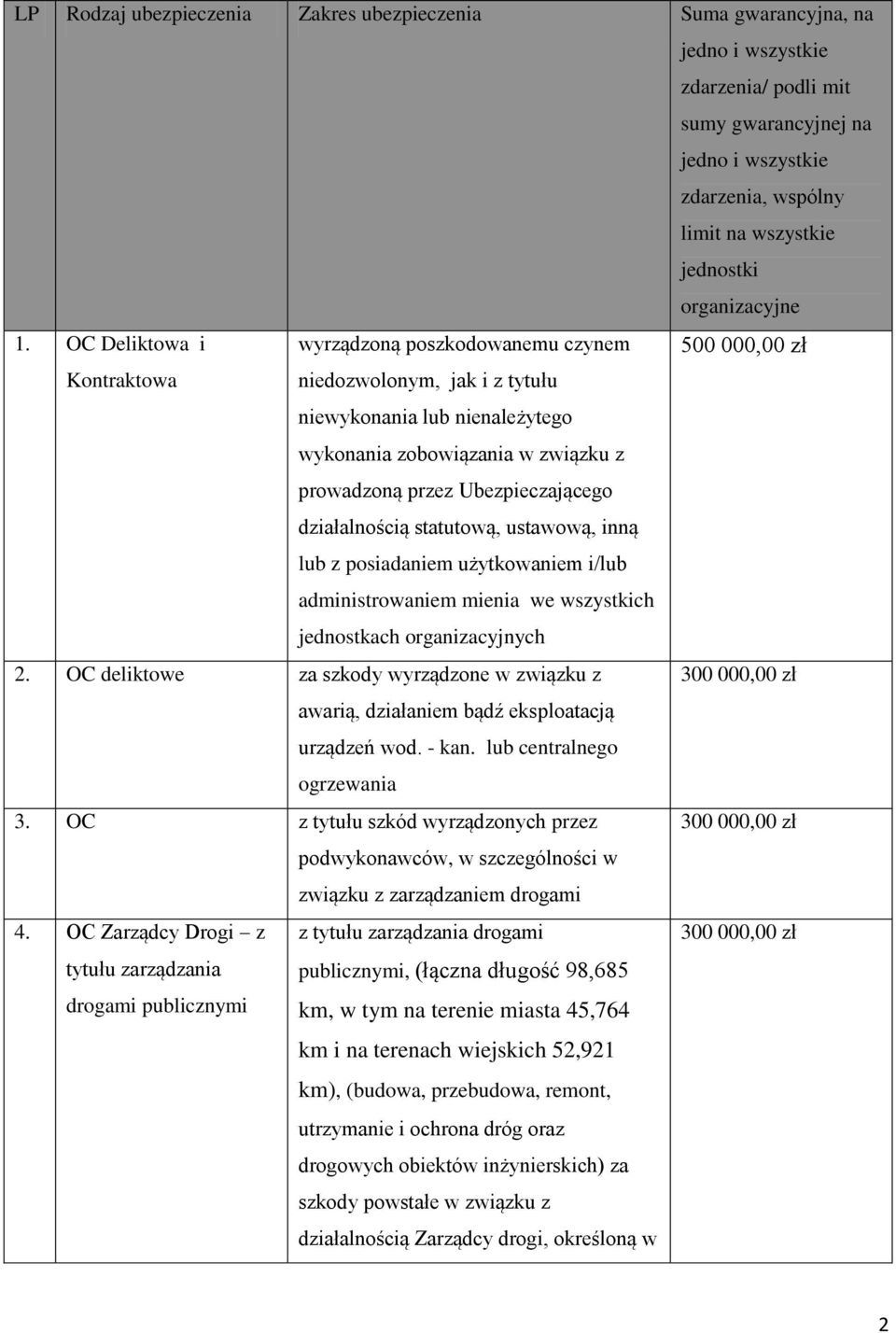 | LP | Rodzaj ubezpieczenia | Zakres ubezpieczenia | Suma gwarancyjna, na jedno i wszystkie zdarzenia/ podli mit sumy gwarancyjnej na jedno i wszystkie zdarzenia, wspólny limit na wszystkie jednostki organizacyjne |
|---|---|---|---|
| 1. | OC Deliktowa i Kontraktowa | wyrządzoną poszkodowanemu czynem niedozwolonym, jak i z tytułu niewykonania lub nienależytego wykonania zobowiązania w związku z prowadzoną przez Ubezpieczającego działalnością statutową, ustawową, inną lub z posiadaniem użytkowaniem i/lub administrowaniem mienia we wszystkich jednostkach organizacyjnych | 500 000,00 zł |
| 2. | OC deliktowe | za szkody wyrządzone w związku z awarią, działaniem bądź eksploatacją urządzeń wod. - kan. lub centralnego ogrzewania | 300 000,00 zł |
| 3. | OC | z tytułu szkód wyrządzonych przez podwykonawców, w szczególności w związku z zarządzaniem drogami | 300 000,00 zł |
| 4. | OC Zarządcy Drogi – z tytułu zarządzania drogami publicznymi | z tytułu zarządzania drogami publicznymi, (łączna długość 98,685 km, w tym na terenie miasta 45,764 km i na terenach wiejskich 52,921 km), (budowa, przebudowa, remont, utrzymanie i ochrona dróg oraz drogowych obiektów inżynierskich) za szkody powstałe w związku z działalnością Zarządcy drogi, określoną w | 300 000,00 zł |

2